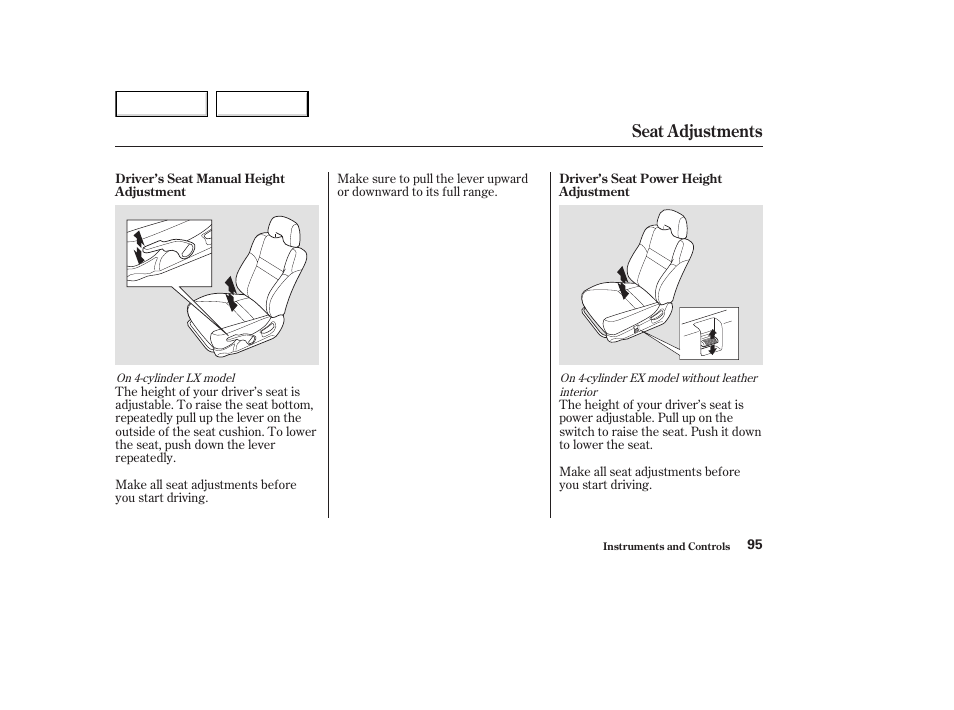 Seat Adjustments

Driver's Seat Manual Height Adjustment

On 4-cylinder LX model

The height of your driver's seat is adjustable. To raise the seat bottom, repeatedly pull up the lever on the outside of the seat cushion. To lower the seat, push down the lever repeatedly.

Make all seat adjustments before you start driving.

Make sure to pull the lever upward or downward to its full range.

Driver's Seat Power Height Adjustment

On 4-cylinder EX model without leather interior

The height of your driver's seat is power adjustable. Pull up on the switch to raise the seat. Push it down to lower the seat.

Make all seat adjustments before you start driving.

Instruments and Controls 95